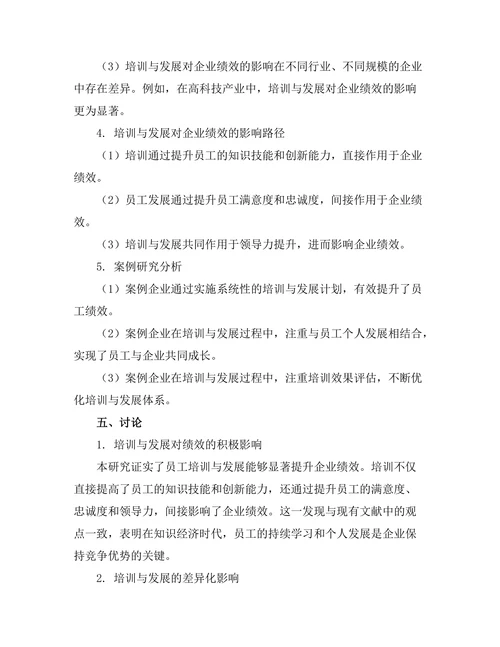 （3）培训与发展对企业绩效的影响在不同行业、不同规模的企业中存在差异。例如，在高科技产业中，培训与发展对企业绩效的影响更为显著。

4. 培训与发展对企业绩效的影响路径

（1）培训通过提升员工的知识技能和创新能力，直接作用于企业绩效。

（2）员工发展通过提升员工满意度和忠诚度，间接作用于企业绩效。

（3）培训与发展共同作用于领导力提升，进而影响企业绩效。

5. 案例研究分析

（1）案例企业通过实施系统性的培训与发展计划，有效提升了员工绩效。

（2）案例企业在培训与发展过程中，注重与员工个人发展相结合，实现了员工与企业共同成长。

（3）案例企业在培训与发展过程中，注重培训效果评估，不断优化培训与发展体系。

五、讨论

1. 培训与发展对绩效的积极影响

本研究证实了员工培训与发展能够显著提升企业绩效。培训不仅直接提高了员工的知识技能和创新能力，还通过提升员工的满意度、忠诚度和领导力，间接影响了企业绩效。这一发现与现有文献中的观点一致，表明在知识经济时代，员工的持续学习和个人发展是企业保持竞争优势的关键。

2. 培训与发展的差异化影响